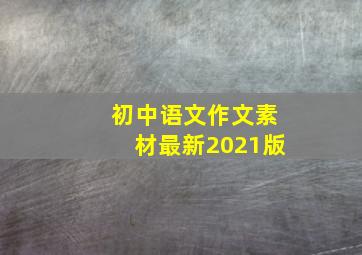 初中语文作文素材最新2021版